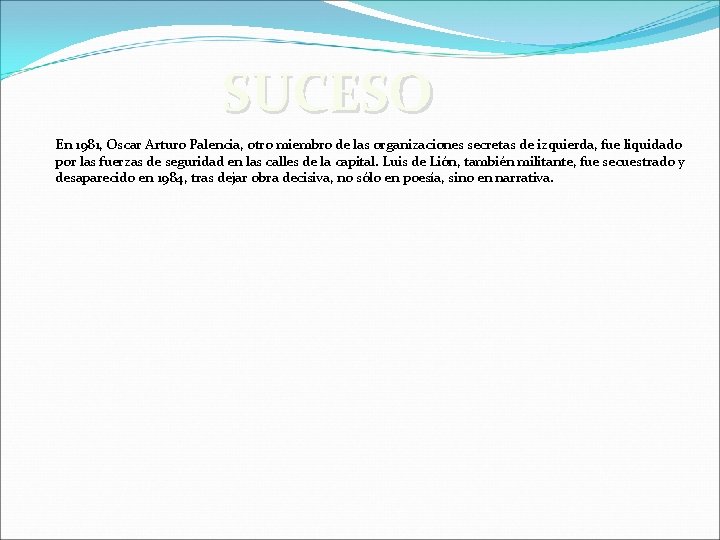 SUCESO

En 1981, Oscar Arturo Palencia, otro miembro de las organizaciones secretas de izquierda, fue liquidado por las fuerzas de seguridad en las calles de la capital. Luis de Lión, también militante, fue secuestrado y desaparecido en 1984, tras dejar obra decisiva, no sólo en poesía, sino en narrativa.